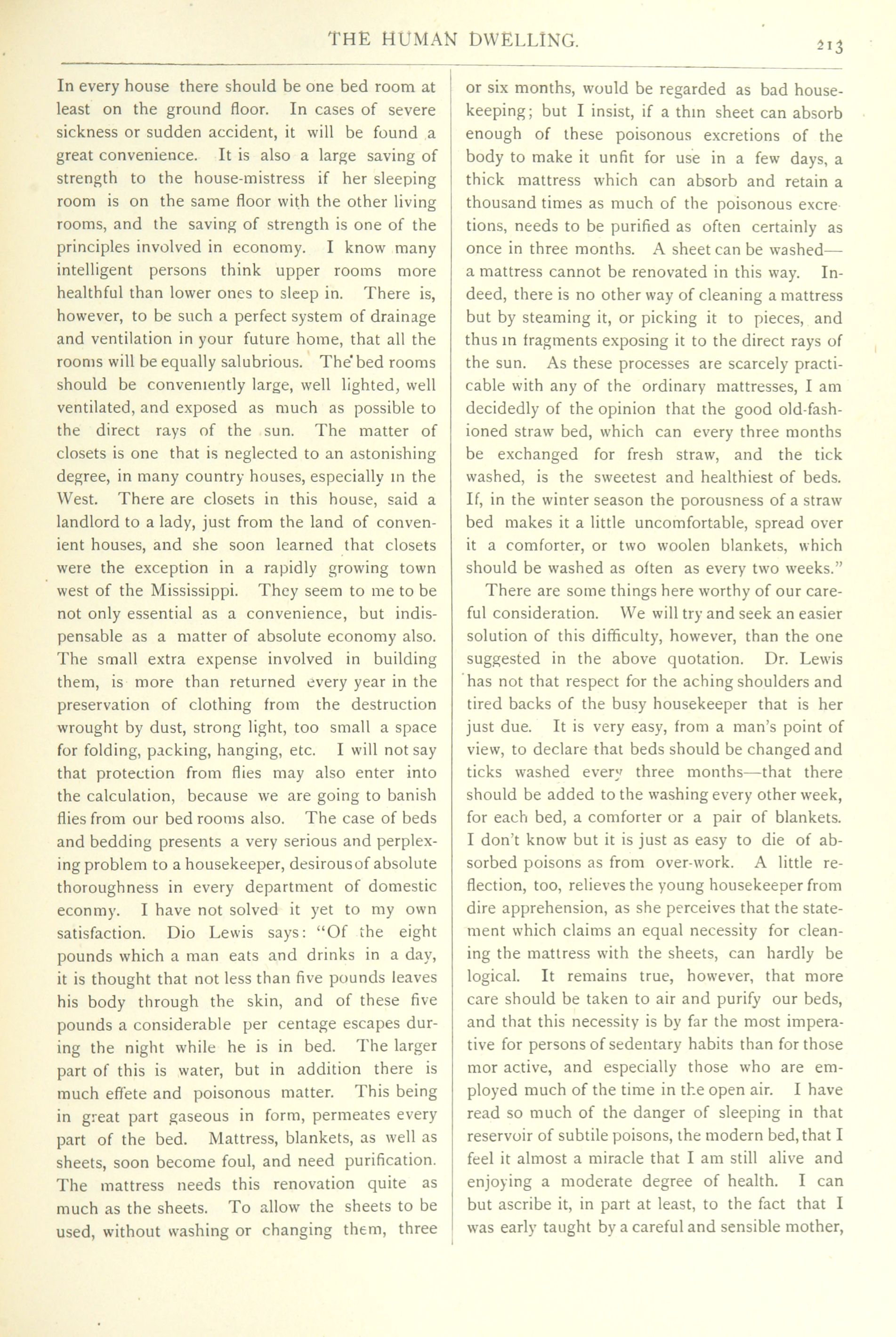 THE HUMAN DWELLING. 213

In every house there should be one bed room at least on the ground floor. In cases of severe sickness or sudden accident, it will be found a great convenience. It is also a large saving of strength to the house-mistress if her sleeping room is on the same floor with the other living rooms, and the saving of strength is one of the principles involved in economy. I know many intelligent persons think upper rooms more healthful than lower ones to sleep in. There is, however, to be such a perfect system of drainage and ventilation in your future home, that all the rooms will be equally salubrious. The bed rooms should be conveniently large, well lighted, well ventilated, and exposed as much as possible to the direct rays of the sun. The matter of closets is one that is neglected to an astonishing degree, in many country houses, especially in the West. There are closets in this house, said a landlord to a lady, just from the land of convenient houses, and she soon learned that closets were the exception in a rapidly growing town west of the Mississippi. They seem to me to be not only essential as a convenience, but indispensable as a matter of absolute economy also. The small extra expense involved in building them, is more than returned every year in the preservation of clothing from the destruction wrought by dust, strong light, too small a space for folding, packing, hanging, etc. I will not say that protection from flies may also enter into the calculation, because we are going to banish flies from our bed rooms also. The case of beds and bedding presents a very serious and perplexing problem to a housekeeper, desirous of absolute thoroughness in every department of domestic econmy. I have not solved it yet to my own satisfaction. Dio Lewis says: "Of the eight pounds which a man eats and drinks in a day, it is thought that not less than five pounds leaves his body through the skin, and of these five pounds a considerable per centage escapes during the night while he is in bed. The larger part of this is water, but in addition there is much effete and poisonous matter. This being in great part gaseous in form, permeates every part of the bed. Mattress, blankets, as well as sheets, soon become foul, and need purification. The mattress needs this renovation quite as much as the sheets. To allow the sheets to be used, without washing or changing them, three or six months, would be regarded as bad housekeeping; but I insist, if a thin sheet can absorb enough of these poisonous excretions of the body to make it unfit for use in a few days, a thick mattress which can absorb and retain a thousand times as much of the poisonous excretions, needs to be purified as often certainly as once in three months. A sheet can be washed—a mattress cannot be renovated in this way. Indeed, there is no other way of cleaning a mattress but by steaming it, or picking it to pieces, and thus in fragments exposing it to the direct rays of the sun. As these processes are scarcely practicable with any of the ordinary mattresses, I am decidedly of the opinion that the good old-fashioned straw bed, which can every three months be exchanged for fresh straw, and the tick washed, is the sweetest and healthiest of beds. If, in the winter season the porousness of a straw bed makes it a little uncomfortable, spread over it a comforter, or two woolen blankets, which should be washed as often as every two weeks."

There are some things here worthy of our careful consideration. We will try and seek an easier solution of this difficulty, however, than the one suggested in the above quotation. Dr. Lewis has not that respect for the aching shoulders and tired backs of the busy housekeeper that is her just due. It is very easy, from a man's point of view, to declare that beds should be changed and ticks washed every three months—that there should be added to the washing every other week, for each bed, a comforter or a pair of blankets. I don't know but it is just as easy to die of absorbed poisons as from over-work. A little reflection, too, relieves the young housekeeper from dire apprehension, as she perceives that the statement which claims an equal necessity for cleaning the mattress with the sheets, can hardly be logical. It remains true, however, that more care should be taken to air and purify our beds, and that this necessity is by far the most imperative for persons of sedentary habits than for those mor active, and especially those who are employed much of the time in the open air. I have read so much of the danger of sleeping in that reservoir of subtile poisons, the modern bed, that I feel it almost a miracle that I am still alive and enjoying a moderate degree of health. I can but ascribe it, in part at least, to the fact that I was early taught by a careful and sensible mother,